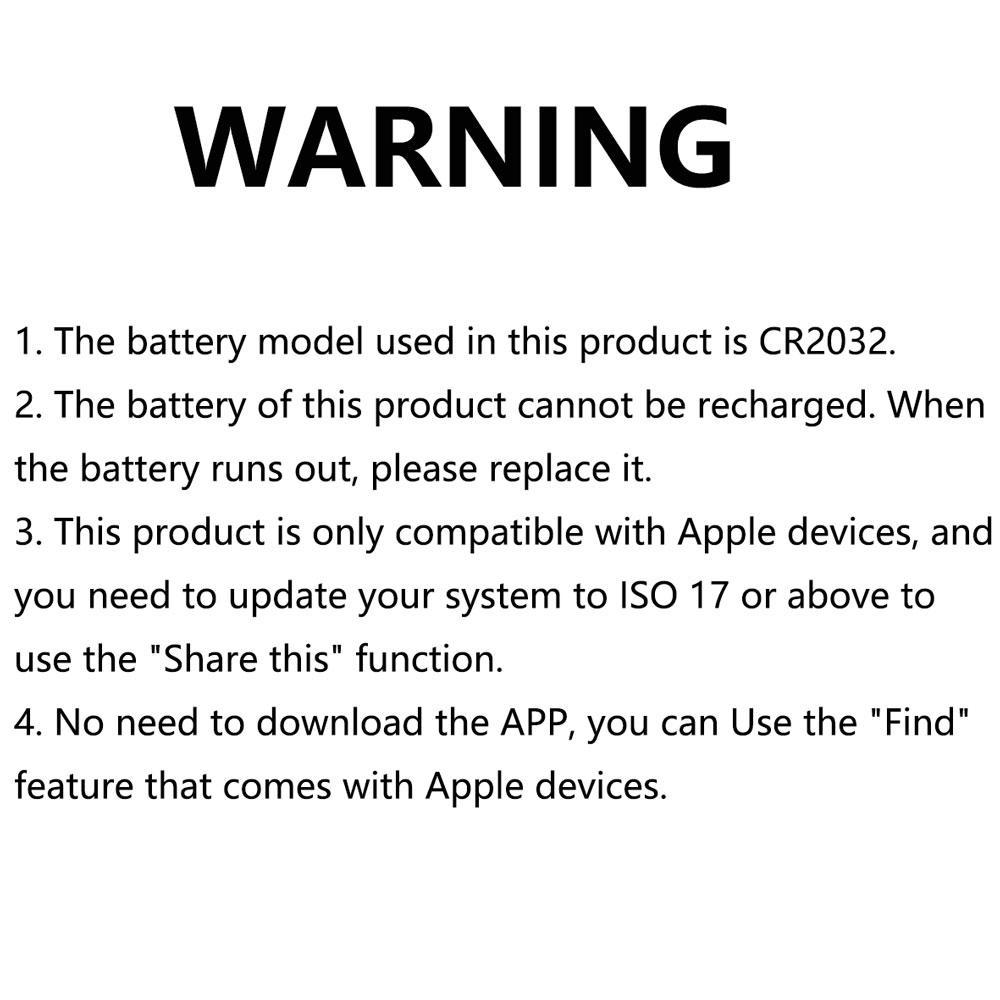 WARNING

1. The battery model used in this product is CR2032.
2. The battery of this product cannot be recharged. When the battery runs out, please replace it.
3. This product is only compatible with Apple devices, and you need to update your system to ISO 17 or above to use the "Share this" function.
4. No need to download the APP, you can Use the "Find" feature that comes with Apple devices.